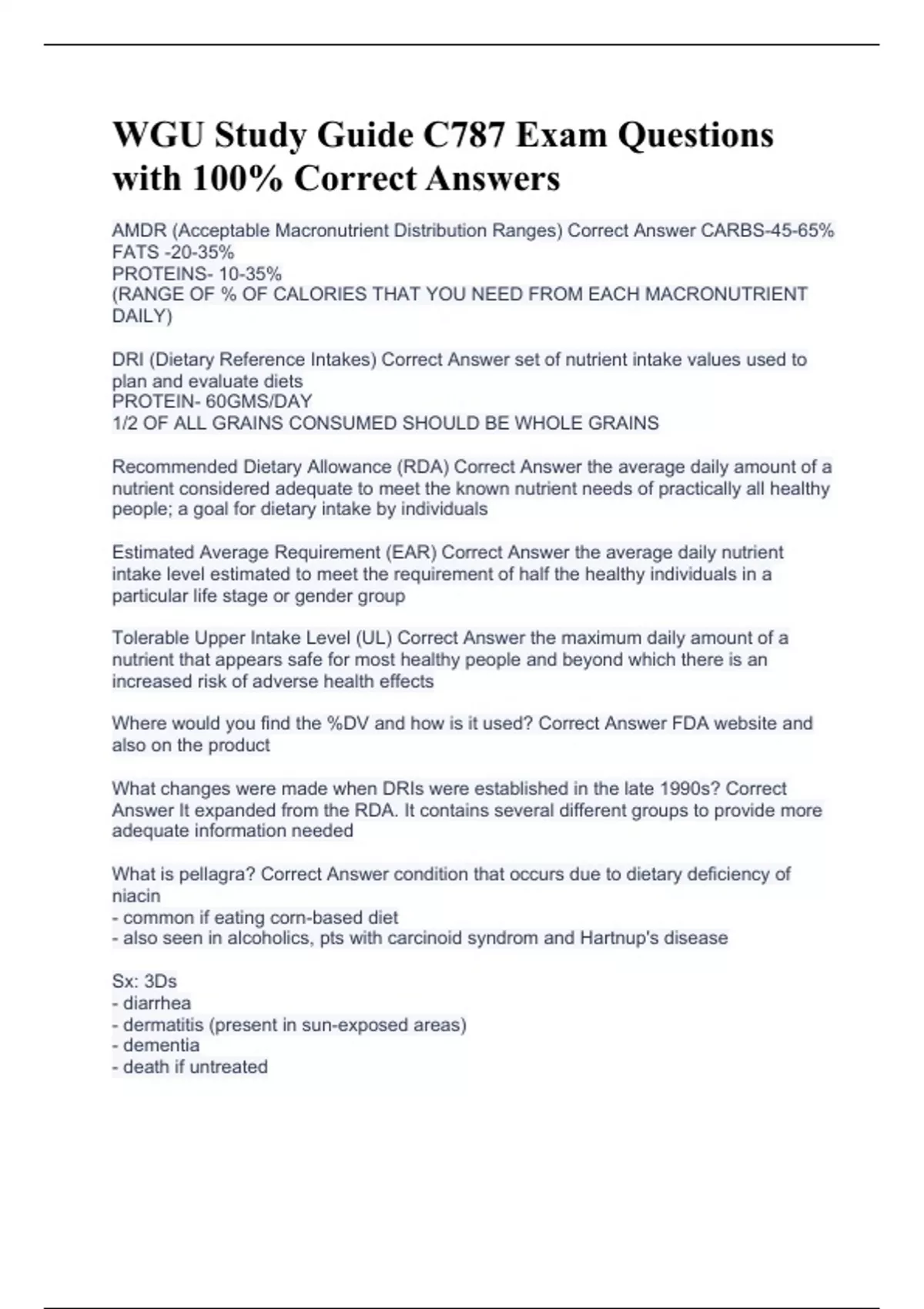 WGU Study Guide C787 Exam Questions with 100% Correct Answers

AMDR (Acceptable Macronutrient Distribution Ranges) Correct Answer CARBS-45-65%
FATS -20-35%
PROTEINS- 10-35%
(RANGE OF % OF CALORIES THAT YOU NEED FROM EACH MACRONUTRIENT DAILY)

DRI (Dietary Reference Intakes) Correct Answer set of nutrient intake values used to plan and evaluate diets
PROTEIN- 60GMS/DAY
1/2 OF ALL GRAINS CONSUMED SHOULD BE WHOLE GRAINS

Recommended Dietary Allowance (RDA) Correct Answer the average daily amount of a nutrient considered adequate to meet the known nutrient needs of practically all healthy people; a goal for dietary intake by individuals

Estimated Average Requirement (EAR) Correct Answer the average daily nutrient intake level estimated to meet the requirement of half the healthy individuals in a particular life stage or gender group

Tolerable Upper Intake Level (UL) Correct Answer the maximum daily amount of a nutrient that appears safe for most healthy people and beyond which there is an increased risk of adverse health effects

Where would you find the %DV and how is it used? Correct Answer FDA website and also on the product

What changes were made when DRIs were established in the late 1990s? Correct Answer It expanded from the RDA. It contains several different groups to provide more adequate information needed

What is pellagra? Correct Answer condition that occurs due to dietary deficiency of niacin
- common if eating corn-based diet
- also seen in alcoholics, pts with carcinoid syndrom and Hartnup's disease

Sx: 3Ds
- diarrhea
- dermatitis (present in sun-exposed areas)
- dementia
- death if untreated